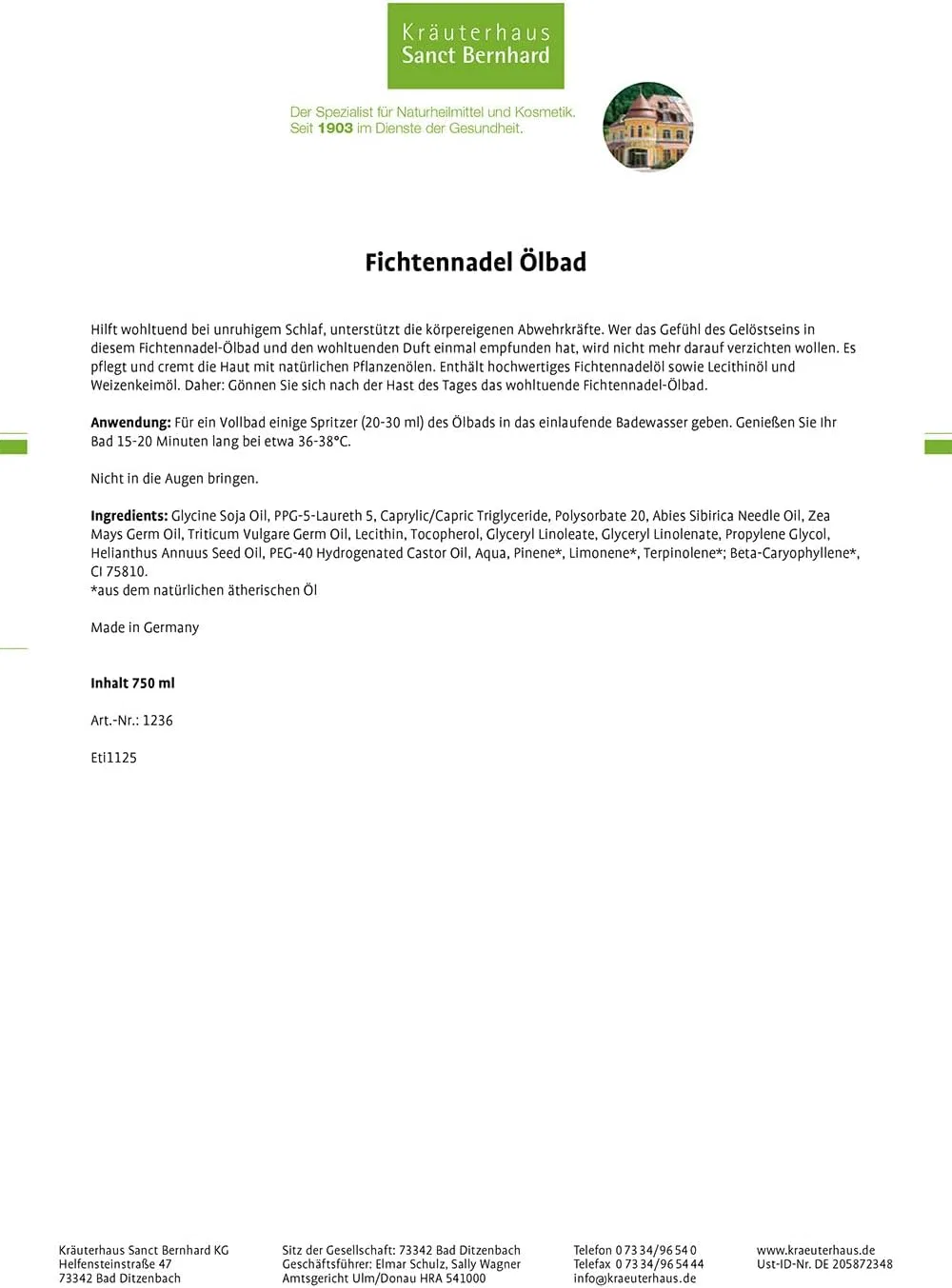 Kräuterhaus
Sanct Bernhard

Der Spezialist für Naturheilmittel und Kosmetik.
Seit 1903 im Dienste der Gesundheit.

Fichtennadel Ölbad

Hilft wohltuend bei unruhigem Schlaf, unterstützt die körpereigenen Abwehrkräfte. Wer das Gefühl des Gelöstseins in diesem Fichtennadel-Ölbad und den wohltuenden Duft einmal empfunden hat, wird nicht mehr darauf verzichten wollen. Es pflegt und cremt die Haut mit natürlichen Pflanzenölen. Enthält hochwertiges Fichtennadelöl sowie Lecithinöl und Weizenkeimöl. Daher: Gönnen Sie sich nach der Hast des Tages das wohltuende Fichtennadel-Ölbad.

Anwendung: Für ein Vollbad einige Spritzer (20-30 ml) des Ölbads in das einlaufende Badewasser geben. Genießen Sie Ihr Bad 15-20 Minuten lang bei etwa 36-38°C.

Nicht in die Augen bringen.

Ingredients: Glycine Soja Oil, PPG-5-Laureth 5, Caprylic/Capric Triglyceride, Polysorbate 20, Abies Sibirica Needle Oil, Zea Mays Germ Oil, Triticum Vulgare Germ Oil, Lecithin, Tocopherol, Glyceryl Linoleate, Glyceryl Linolenate, Propylene Glycol, Helianthus Annuus Seed Oil, PEG-40 Hydrogenated Castor Oil, Aqua, Pinene*, Limonene*, Terpinolene*; Beta-Caryophyllene*, CI 75810.
*aus dem natürlichen ätherischen Öl

Made in Germany

Inhalt 750 ml

Art.-Nr.: 1236

Eti1125

Kräuterhaus Sanct Bernhard KG
Helfensteinstraße 47
73342 Bad Ditzenbach

Sitz der Gesellschaft: 73342 Bad Ditzenbach
Geschäftsführer: Elmar Schulz, Sally Wagner
Amtsgericht Ulm/Donau HRA 541000

Telefon 0 73 34/96 54 0
Telefax 0 73 34/96 54 44
info@kraeuterhaus.de

www.kraeuterhaus.de
Ust-ID-Nr. DE 205872348